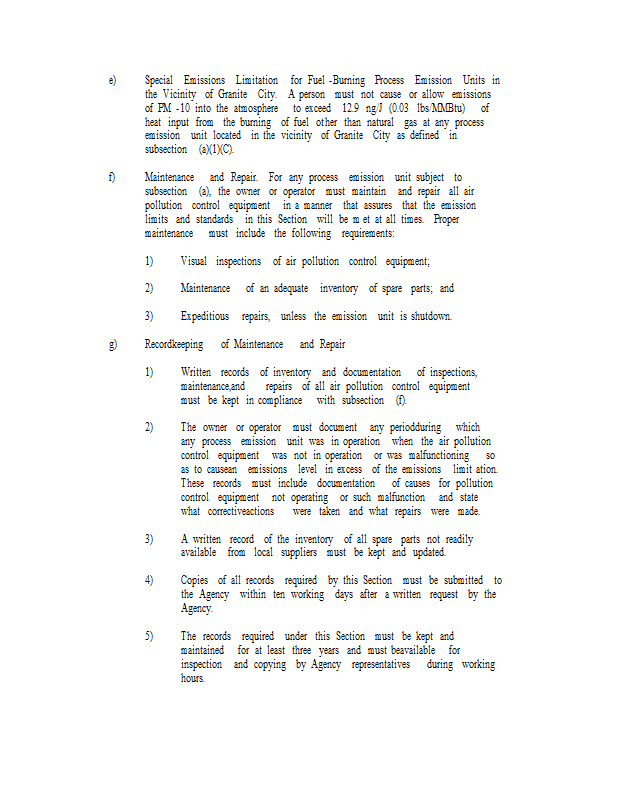 e) Special Emissions Limitation for Fuel -Burning Process Emission Units in the Vicinity of Granite City. A person must not cause or allow emissions of PM -10 into the atmosphere to exceed 12.9 ng/J (0.03 lbs/MMBtu) of heat input from the burning of fuel other than natural gas at any process emission unit located in the vicinity of Granite City as defined in subsection (a)(1)(C).

f) Maintenance and Repair. For any process emission unit subject to subsection (a), the owner or operator must maintain and repair all air pollution control equipment in a manner that assures that the emission limits and standards in this Section will be m et at all times. Proper maintenance must include the following requirements:

1) Visual inspections of air pollution control equipment;

2) Maintenance of an adequate inventory of spare parts; and

3) Expeditious repairs, unless the emission unit is shutdown.

g) Recordkeeping of Maintenance and Repair

1) Written records of inventory and documentation of inspections, maintenance,and repairs of all air pollution control equipment must be kept in compliance with subsection (f).

2) The owner or operator must document any periodduring which any process emission unit was in operation when the air pollution control equipment was not in operation or was malfunctioning so as to causean emissions level in excess of the emissions limit ation. These records must include documentation of causes for pollution control equipment not operating or such malfunction and state what correctiveactions were taken and what repairs were made.

3) A written record of the inventory of all spare parts not readily available from local suppliers must be kept and updated.

4) Copies of all records required by this Section must be submitted to the Agency within ten working days after a written request by the Agency.

5) The records required under this Section must be kept and maintained for at least three years and must beavailable for inspection and copying by Agency representatives during working hours.